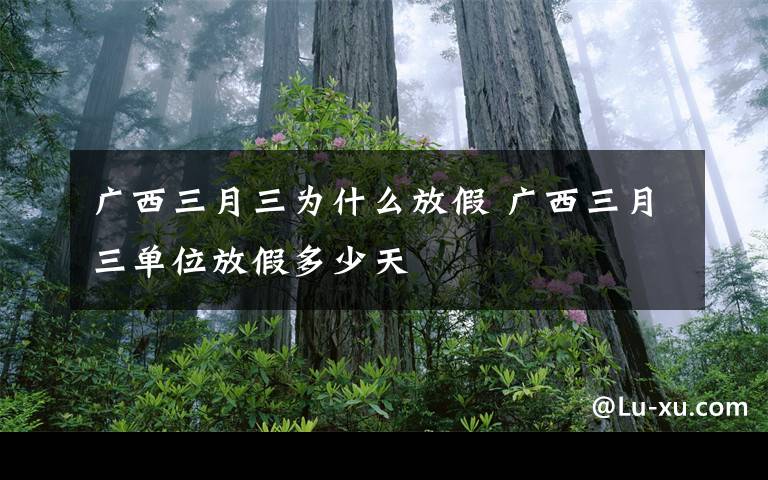 广西三月三为什么放假 广西三月三单位放假多少天

@Lu-xu.com